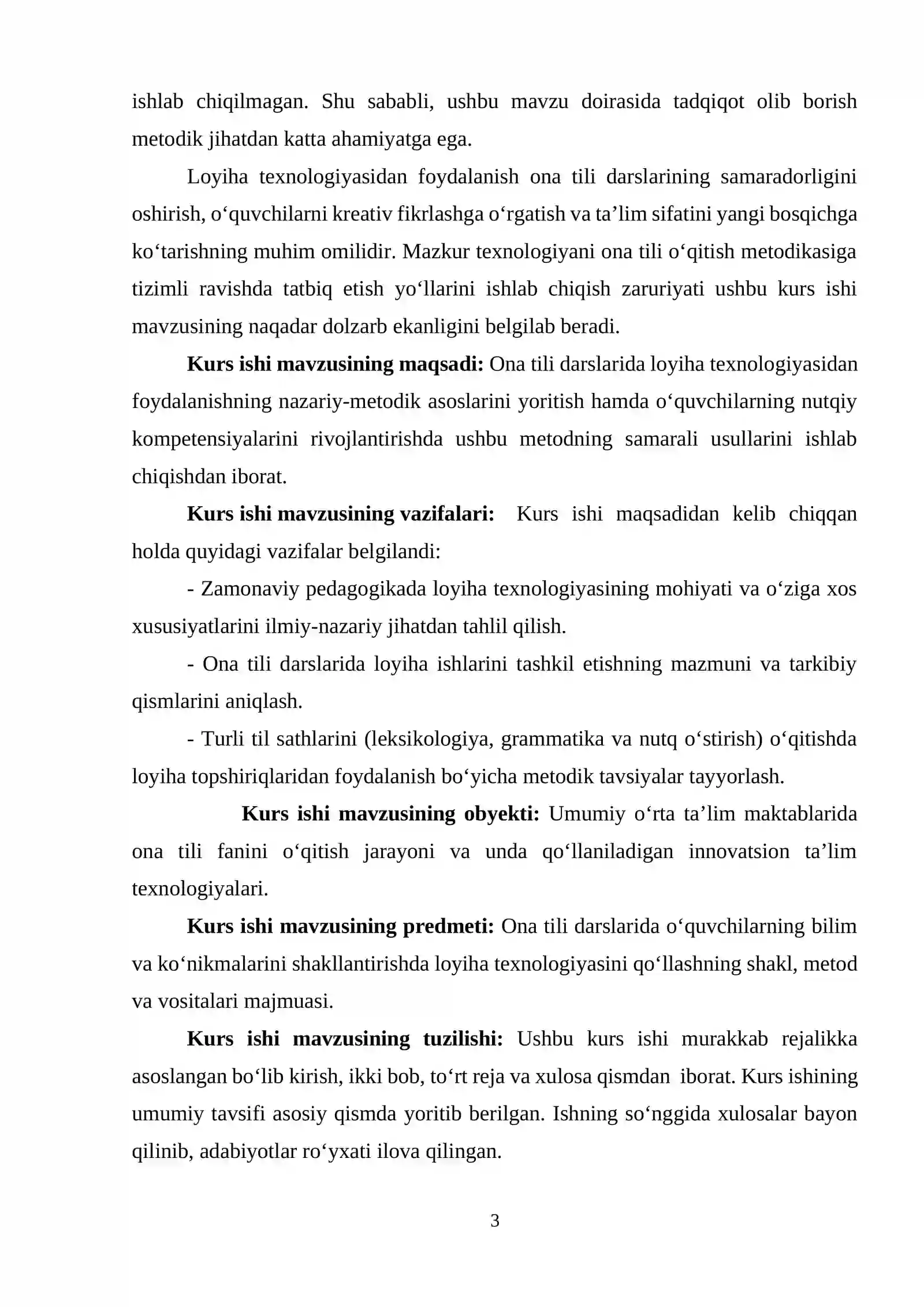 ishlab chiqilmagan. Shu sababli, ushbu mavzu doirasida tadqiqot olib borish metodik jihatdan katta ahamiyatga ega.

Loyiha texnologiyasidan foydalanish ona tili darslarining samaradorligini oshirish, o'quvchilarni kreativ fikrlashga o'rgatish va ta'lim sifatini yangi bosqichga ko'tarishning muhim omilidir. Mazkur texnologiyani ona tili o'qitish metodikasiga tizimli ravishda tatbiq etish yo'llarini ishlab chiqish zaruriyati ushbu kurs ishi mavzusining naqadar dolzarb ekanligini belgilab beradi.

Kurs ishi mavzusining maqsadi: Ona tili darslarida loyiha texnologiyasidan foydalanishning nazariy-metodik asoslarini yoritish hamda o'quvchilarning nutqiy kompetensiyalarini rivojlantirishda ushbu metodning samarali usullarini ishlab chiqishdan iborat.

Kurs ishi mavzusining vazifalari: Kurs ishi maqsadidan kelib chiqqan holda quyidagi vazifalar belgilandi:

- Zamonaviy pedagogikada loyiha texnologiyasining mohiyati va o'ziga xos xususiyatlarini ilmiy-nazariy jihatdan tahlil qilish.

- Ona tili darslarida loyiha ishlarini tashkil etishning mazmuni va tarkibiy qismlarini aniqlash.

- Turli til sathlarini (leksikologiya, grammatika va nutq o'stirish) o'qitishda loyiha topshiriqlaridan foydalanish bo'yicha metodik tavsiyalar tayyorlash.

Kurs ishi mavzusining obyekti: Umumiy o'rta ta'lim maktablarida ona tili fanini o'qitish jarayoni va unda qo'llaniladigan innovatsion ta'lim texnologiyalari.

Kurs ishi mavzusining predmeti: Ona tili darslarida o'quvchilarning bilim va ko'nikmalarini shakllantirishda loyiha texnologiyasini qo'llashning shakl, metod va vositalari majmuasi.

Kurs ishi mavzusining tuzilishi: Ushbu kurs ishi murakkab rejalikka asoslangan bo'lib kirish, ikki bob, to'rt reja va xulosa qismdan iborat. Kurs ishining umumiy tavsifi asosiy qismda yoritib berilgan. Ishning so'nggida xulosalar bayon qilinib, adabiyotlar ro'yxati ilova qilingan.

3